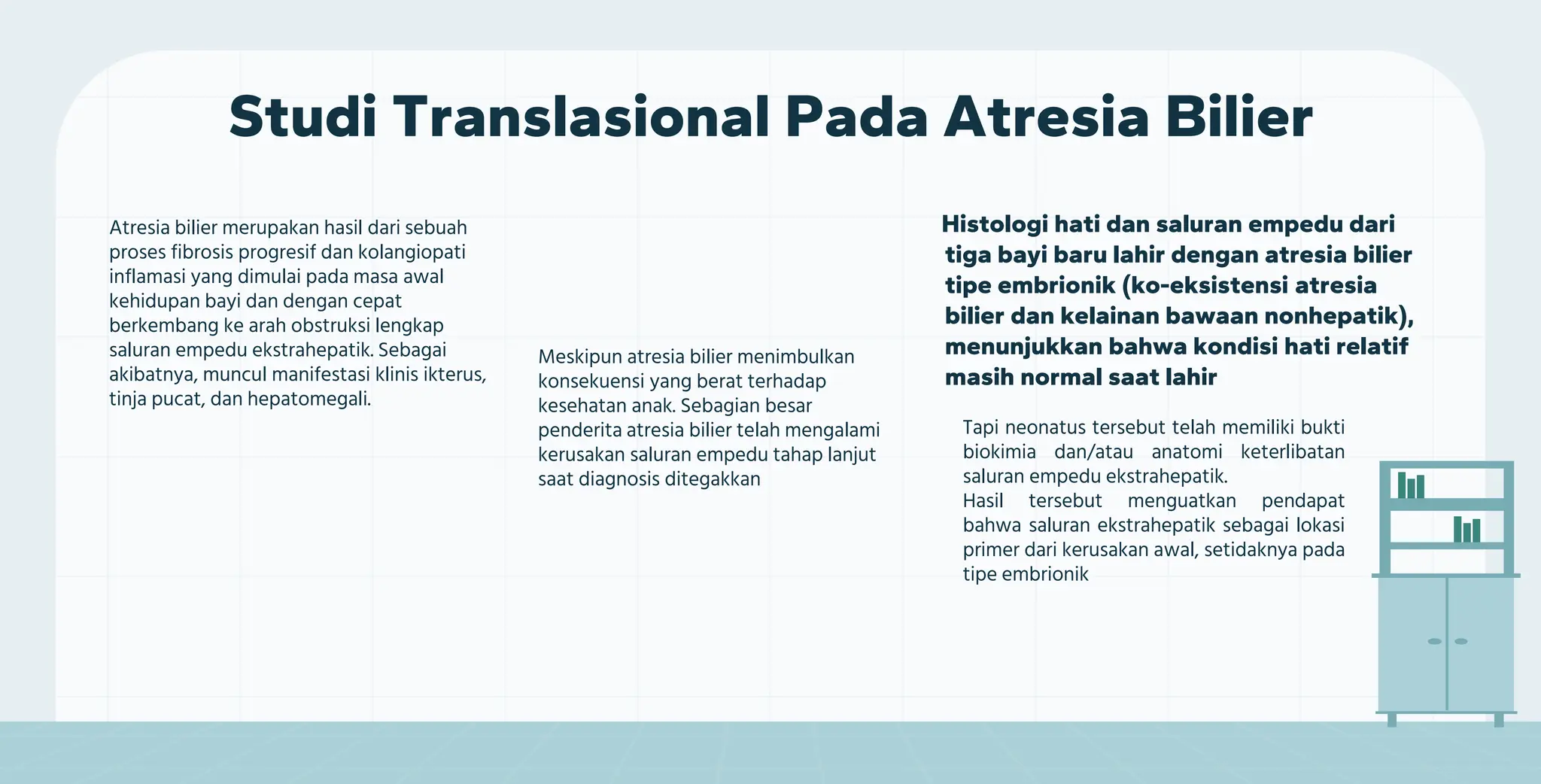 Studi Translasional Pada Atresia Bilier

Atresia bilier merupakan hasil dari sebuah proses fibrosis progresif dan kolangiopati inflamasi yang dimulai pada masa awal kehidupan bayi dan dengan cepat berkembang ke arah obstruksi lengkap saluran empedu ekstrahepatik. Sebagai akibatnya, muncul manifestasi klinis ikterus, tinja pucat, dan hepatomegali.

Meskipun atresia bilier menimbulkan konsekuensi yang berat terhadap kesehatan anak. Sebagian besar penderita atresia bilier telah mengalami kerusakan saluran empedu tahap lanjut saat diagnosis ditegakkan

Histologi hati dan saluran empedu dari tiga bayi baru lahir dengan atresia bilier tipe embrionik (ko-eksistensi atresia bilier dan kelainan bawaan nonhepatik), menunjukkan bahwa kondisi hati relatif masih normal saat lahir

Tapi neonatus tersebut telah memiliki bukti biokimia dan/atau anatomi keterlibatan saluran empedu ekstrahepatik.
Hasil tersebut menguatkan pendapat bahwa saluran ekstrahepatik sebagai lokasi primer dari kerusakan awal, setidaknya pada tipe embrionik